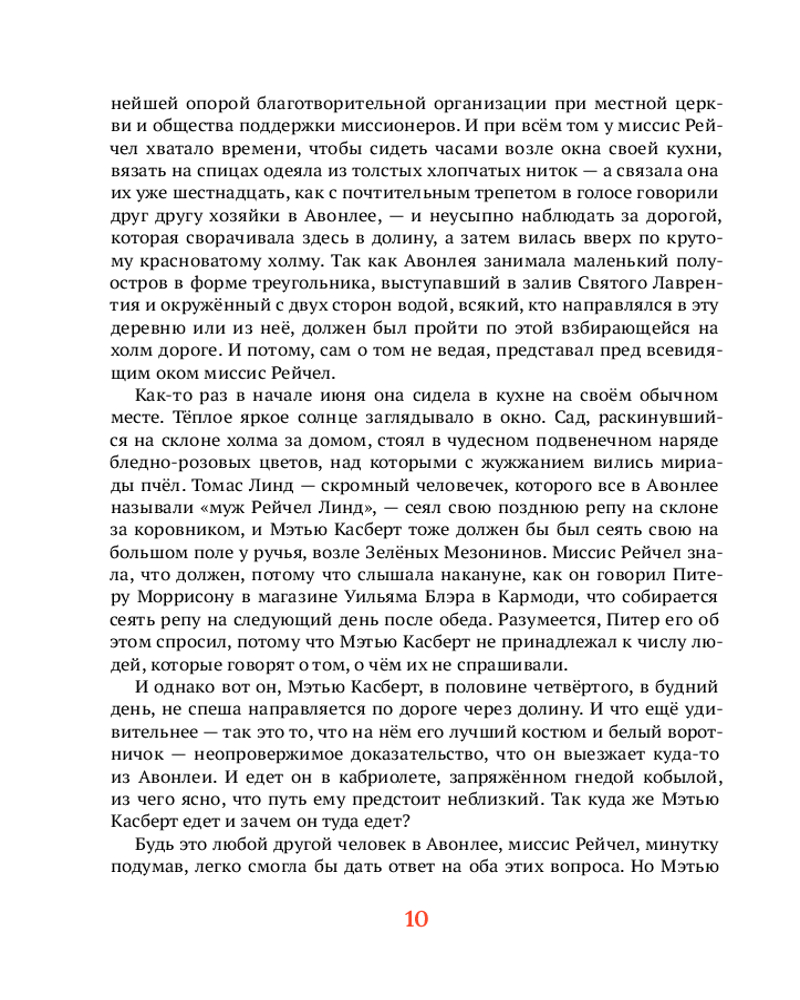 нейшей опорой благотворительной организации при местной церкви и общества поддержки миссионеров. И при всём том у миссис Рейчел хватало времени, чтобы сидеть часами возле окна своей кухни, вязать на спицах одеяла из толстых хлопчатых ниток — а связала она их уже шестнадцать, как с почтительным трепетом в голосе говорили друг другу хозяйки в Авонлее, — и неусыпно наблюдать за дорогой, которая сворачивала здесь в долину, а затем вилась вверх по крутому красноватому холму. Так как Авонлея занимала маленький полуостров в форме треугольника, выступавший в залив Святого Лаврентия и окружённый с двух сторон водой, всякий, кто направлялся в эту деревню или из неё, должен был пройти по этой взбирающейся на холм дороге. И потому, сам о том не ведая, представал пред всевидящим оком миссис Рейчел.

Как-то раз в начале июня она сидела в кухне на своём обычном месте. Тёплое яркое солнце заглядывало в окно. Сад, раскинувшийся на склоне холма за домом, стоял в чудесном подвенечном наряде бледно-розовых цветов, над которыми с жужжанием вились мириады пчёл. Томас Линд — скромный человечек, которого все в Авонлее называли «муж Рейчел Линд», — сеял свою позднюю репу на склоне за коровником, и Мэтью Касберт тоже должен бы был сеять свою на большом поле у ручья, возле Зелёных Мезонинов. Миссис Рейчел знала, что должен, потому что слышала накануне, как он говорил Питеру Моррисону в магазине Уильяма Блэра в Кармоди, что собирается сеять репу на следующий день после обеда. Разумеется, Питер его об этом спросил, потому что Мэтью Касберт не принадлежал к числу людей, которые говорят о том, о чём их не спрашивали.

И однако вот он, Мэтью Касберт, в половине четвёртого, в будний день, не спеша направляется по дороге через долину. И что ещё удивительнее — так это то, что на нём его лучший костюм и белый воротничок — неопровержимое доказательство, что он выезжает куда-то из Авонлеи. И едет он в кабриолете, запряжённом гнедой кобылой, из чего ясно, что путь ему предстоит неблизкий. Так куда же Мэтью Касберт едет и зачем он туда едет?

Будь это любой другой человек в Авонлее, миссис Рейчел, минутку подумав, легко смогла бы дать ответ на оба этих вопроса. Но Мэтью

10